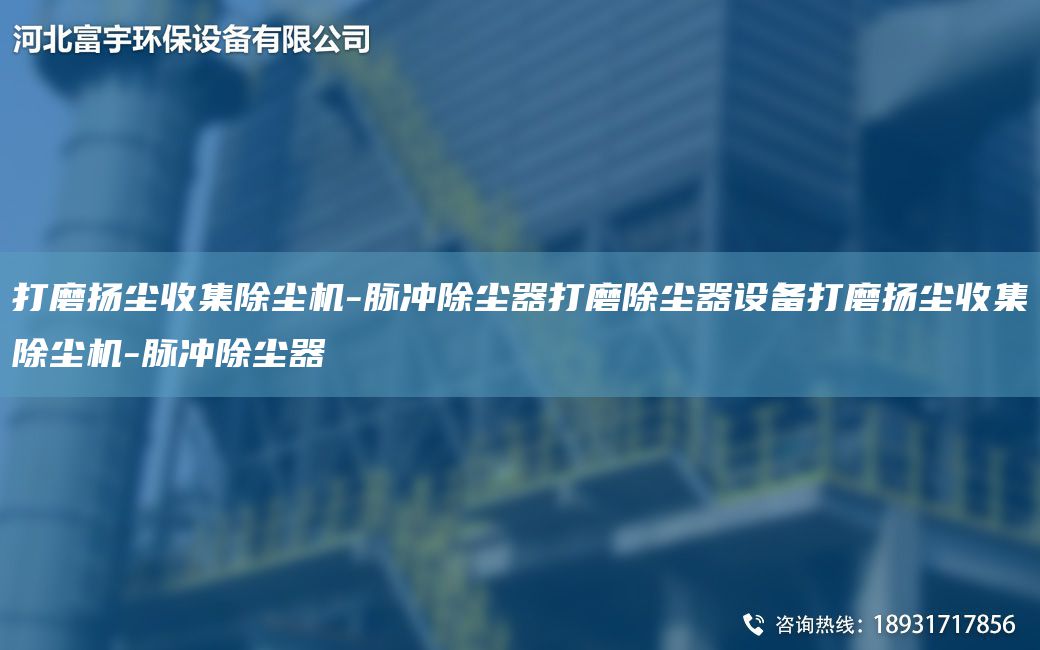 河北富宇环保设备有限公司

打磨扬尘收集除尘机-脉冲除尘器打磨除尘器设备打磨扬尘收集除尘机-脉冲除尘器

咨询热线：18931717856